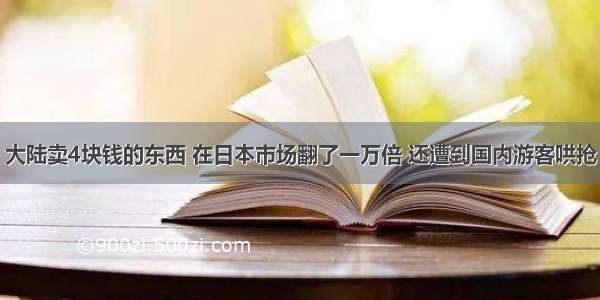 大陆卖4块钱的东西 在日本市场翻了一万倍 还遭到国内游客哄抢

©900zi.500zi.com